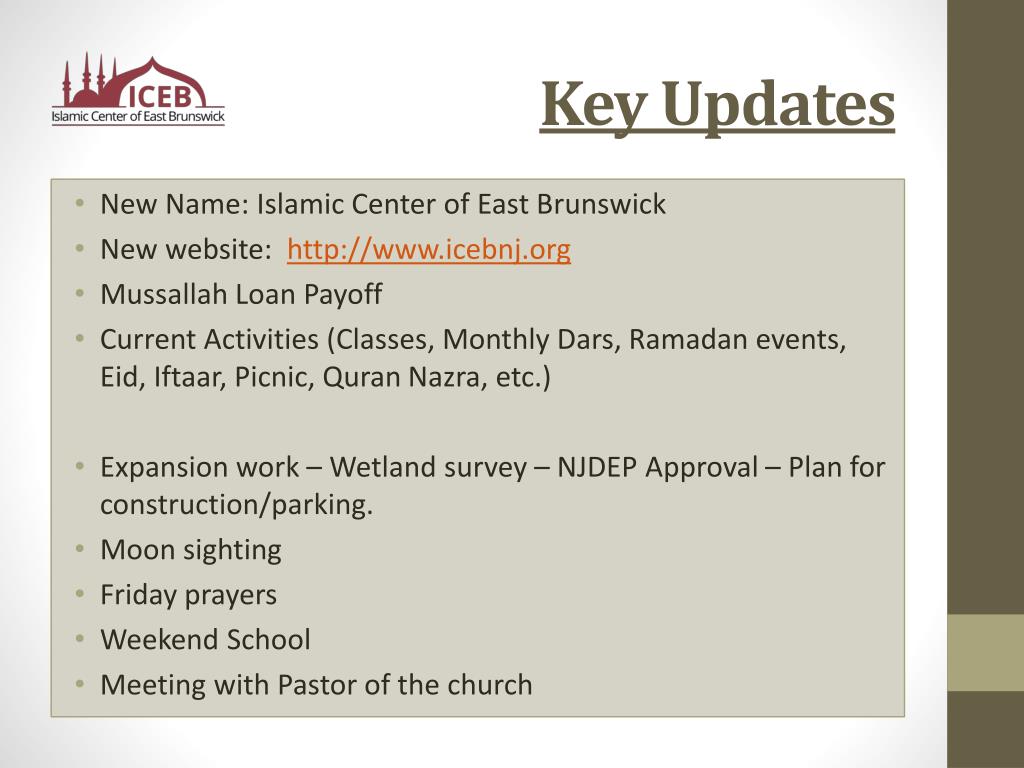 ICEB
Islamic Center of East Brunswick

Key Updates

• New Name: Islamic Center of East Brunswick
• New website: http://www.icebnj.org
• Mussallah Loan Payoff
• Current Activities (Classes, Monthly Dars, Ramadan events, Eid, Iftaar, Picnic, Quran Nazra, etc.)

• Expansion work – Wetland survey – NJDEP Approval – Plan for construction/parking.
• Moon sighting
• Friday prayers
• Weekend School
• Meeting with Pastor of the church